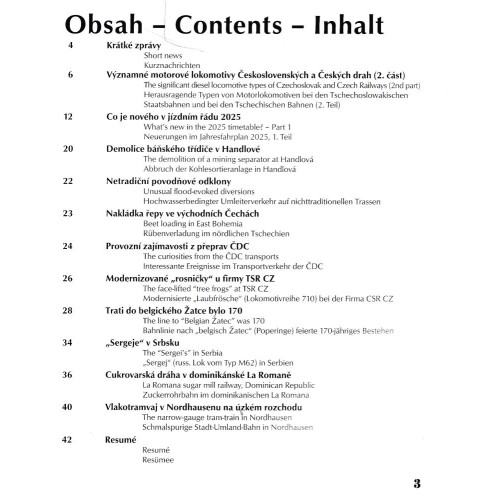 Obsah – Contents – Inhalt

4 Krátké zprávy
Short news
Kurznachrichten

6 Významné motorové lokomotivy Československých a Českých drah (2. část)
The significant diesel locomotive types of Czechoslovak and Czech Railways (2nd part)
Herausragende Typen von Motorlokomotiven bei den Tschechoslowakischen Staatsbahnen und bei den Tschechischen Bahnen (2. Teil)

12 Co je nového v jízdním řádu 2025
What's new in the 2025 timetable? – Part 1
Neuerungen im Jahresfahrplan 2025, 1. Teil

20 Demolice báňského třídiče v Handlové
The demolition of a mining separator at Handlová
Abbruch der Kohlesortieranlage in Handlová

22 Netradiční povodňové odklony
Unusual flood-evoked diversions
Hochwasserbedingter Umleiterverkehr auf nichttraditionellen Trassen

23 Nakládka řepy ve východních Čechách
Beet loading in East Bohemia
Rübenverladung im nördlichen Tschechien

24 Provozní zajímavosti z přeprav ČDC
The curiosities from the ČDC transports
Interessante Ereignisse im Transportverkehr der ČDC

26 Modernizované „rosničky" u firmy TSR CZ
The face-lifted "tree frogs" at TSR CZ
Modernisierte „Laubfrösche" (Lokomotivreihe 710) bei der Firma CSR CZ

28 Trati do belgického Žatce bylo 170
The line to "Belgian Žatec" was 170
Bahnlinie nach „belgisch Žatec" (Poperinge) feierte 170-jähriges Bestehen

34 „Sergeje" v Srbsku
The "Sergei's" in Serbia
„Sergej" (russ. Lok vom Typ M62) in Serbien

36 Cukrovarská dráha v dominikánské La Romaně
La Romana sugar mill railway, Dominican Republic
Zuckerrohrbahn im dominikanischen La Romana

40 Vlakotramvaj v Nordhausenu na úzkém rozchodu
The narrow-gauge tram-train in Nordhausen
Schmalspurige Stadt-Umland-Bahn in Nordhausen

42 Resumé
Resumé
Resümee

3